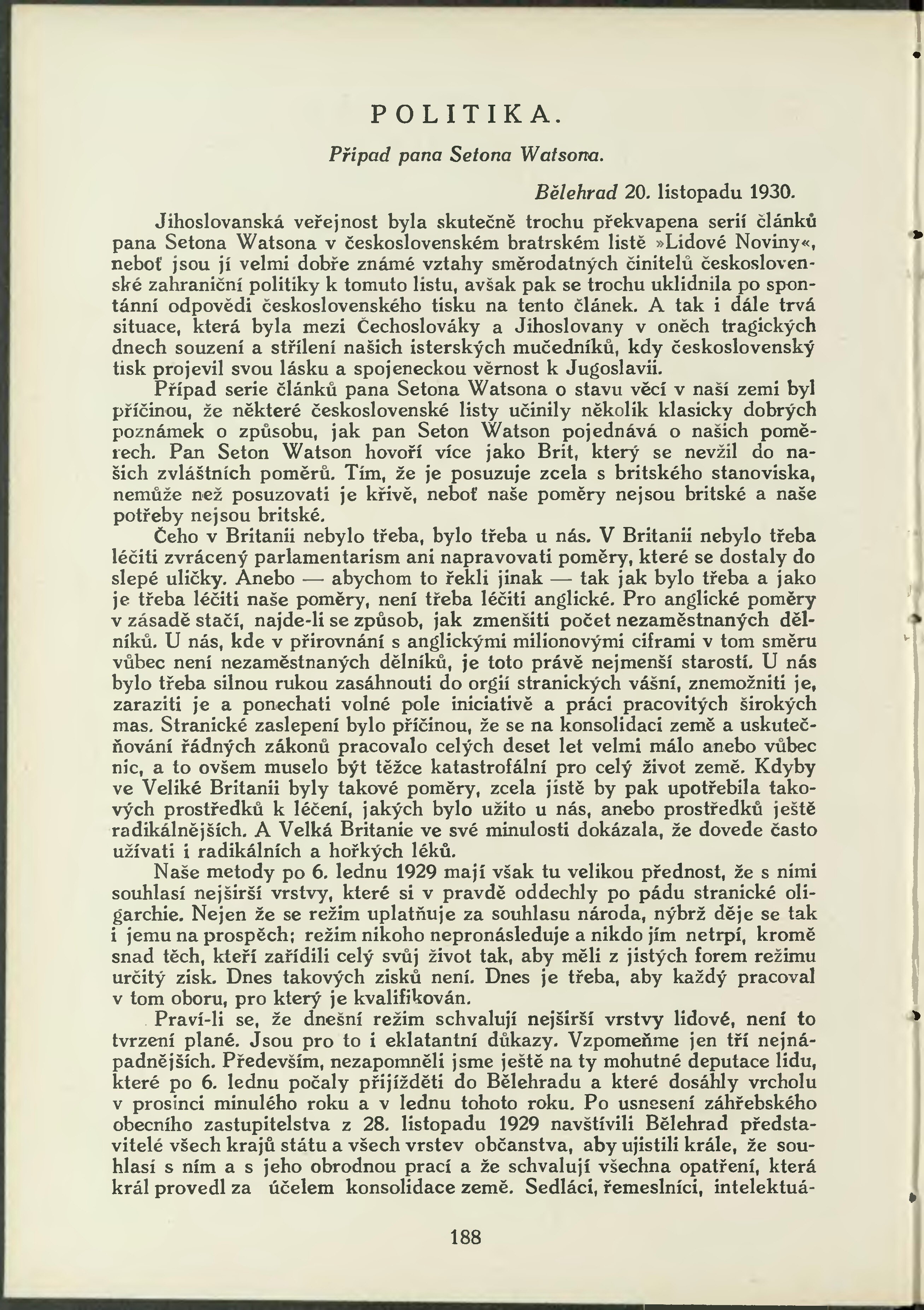 POLITIKA.

Případ pana Setona Watsona.

Bělehrad 20. listopadu 1930.

Jihoslovanská veřejnost byla skutečně trochu překvapena serií článků pana Setona Watsona v československém bratrském listě »Lidové Noviny«, neboť jsou jí velmi dobře známé vztahy směrodatných činitelů československé zahraniční politiky k tomuto listu, avšak pak se trochu uklidnila po spontánní odpovědi československého tisku na tento článek. A tak i dále trvá situace, která byla mezi Čechoslováky a Jihoslovany v oněch tragických dnech souzení a střílení našich isterských mučedníků, kdy československý tisk projevil svou lásku a spojeneckou věrnost k Jugoslavii.

Případ serie článků pana Setona Watsona o stavu věcí v naší zemi byl příčinou, že některé československé listy učinily několik klasicky dobrých poznámek o způsobu, jak pan Seton Watson pojednává o našich poměrech. Pan Seton Watson hovoří více jako Brit, který se nevžil do našich zvláštních poměrů. Tím, že je posuzuje zcela s britského stanoviska, nemůže než posuzovati je křivě, neboť naše poměry nejsou britské a naše potřeby nejsou britské.

Čeho v Britanii nebylo třeba, bylo třeba u nás. V Britanii nebylo třeba léčiti zvrácený parlamentarism ani napravovati poměry, které se dostaly do slepé uličky. Anebo — abychom to řekli jinak — tak jak bylo třeba a jako je třeba léčiti naše poměry, není třeba léčiti anglické. Pro anglické poměry v zásadě stačí, najde-li se způsob, jak zmenšiti počet nezaměstnaných dělníků. U nás, kde v přirovnání s anglickými milionovými ciframi v tom směru vůbec není nezaměstnaných dělníků, je toto právě nejmenší starostí. U nás bylo třeba silnou rukou zasáhnouti do orgií stranických vášní, znemožniti je, zaraziti je a ponechati volné pole iniciativě a práci pracovitých širokých mas. Stranické zaslepení bylo příčinou, že se na konsolidaci země a uskutečňování řádných zákonů pracovalo celých deset let velmi málo anebo vůbec nic, a to ovšem muselo být těžce katastrofální pro celý život země. Kdyby ve Veliké Britanii byly takové poměry, zcela jistě by pak upotřebila takových prostředků k léčení, jakých bylo užito u nás, anebo prostředků ještě radikálnějších. A Velká Britanie ve své minulosti dokázala, že dovede často užívati i radikálních a hořkých léků.

Naše metody po 6. lednu 1929 mají však tu velikou přednost, že s nimi souhlasí nejširší vrstvy, které si v pravdě oddechly po pádu stranické oligarchie. Nejen že se režim uplatňuje za souhlasu národa, nýbrž děje se tak i jemu na prospěch; režim nikoho nepronásleduje a nikdo jím netrpí, kromě snad těch, kteří zařídili celý svůj život tak, aby měli z jistých forem režimu určitý zisk. Dnes takových zisků není. Dnes je třeba, aby každý pracoval v tom oboru, pro který je kvalifikován.

Praví-li se, že dnešní režim schvalují nejširší vrstvy lidové, není to tvrzení plané. Jsou pro to i eklatantní důkazy. Vzpomeňme jen tří nejnápadnějších. Především, nezapomněli jsme ještě na ty mohutné deputace lidu, které po 6. lednu počaly přijížděti do Bělehradu a které dosáhly vrcholu v prosinci minulého roku a v lednu tohoto roku. Po usnesení záhřebského obecního zastupitelstva z 28. listopadu 1929 navštívili Bělehrad představitelé všech krajů státu a všech vrstev občanstva, aby ujistili krále, že souhlasí s ním a s jeho obrodnou prací a že schvalují všechna opatření, která král provedl za účelem konsolidace země. Sedláci, řemeslníci, intelektuá-

188